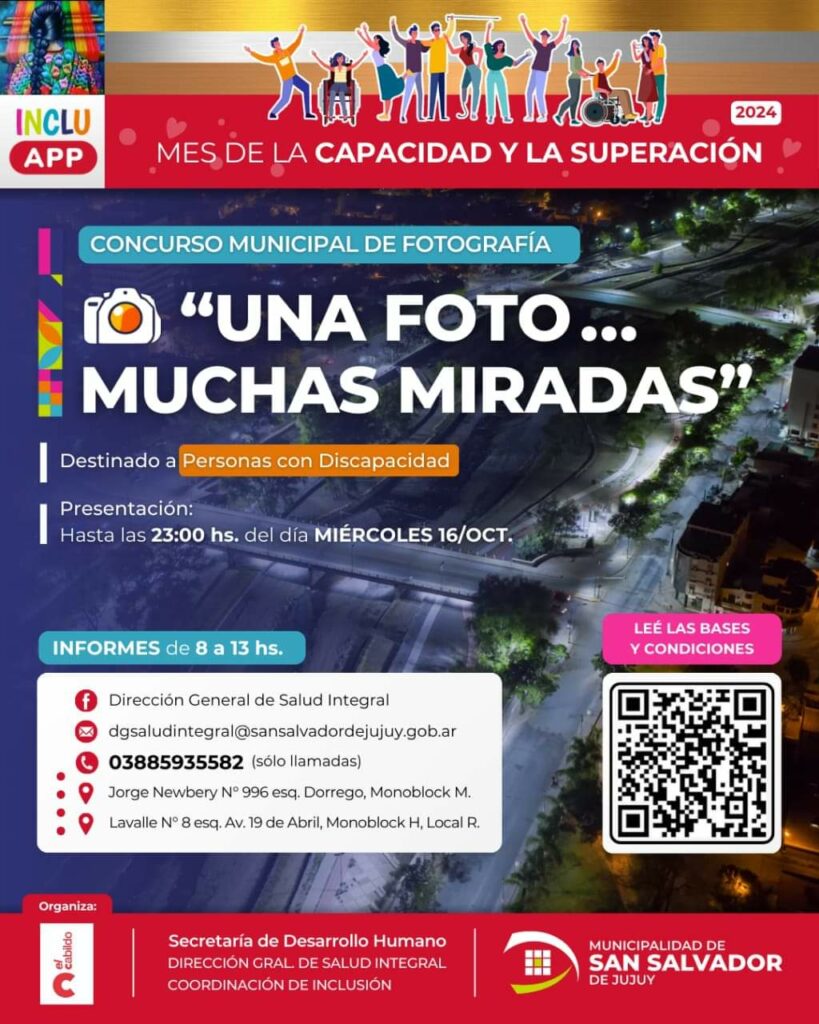 INCLU
APP

2024

MES DE LA CAPACIDAD Y LA SUPERACIÓN

CONCURSO MUNICIPAL DE FOTOGRAFÍA

"UNA FOTO...
MUCHAS MIRADAS"

Destinado a Personas con Discapacidad

Presentación:
Hasta las 23:00 hs. del día MIÉRCOLES 16/OCT.

INFORMES de 8 a 13 hs.

Dirección General de Salud Integral
dgsaludintegral@sansalvadordejujuy.gob.ar
03885935582 (sólo llamadas)
Jorge Newbery N° 996 esq. Dorrego, Monoblock M.
Lavalle N° 8 esq. Av. 19 de Abril, Monoblock H, Local R.

LEÉ LAS BASES
Y CONDICIONES

Organiza:

el cabildo

Secretaría de Desarrollo Humano
DIRECCIÓN GRAL. DE SALUD INTEGRAL
COORDINACIÓN DE INCLUSIÓN

MUNICIPALIDAD DE
SAN SALVADOR
DE JUJUY